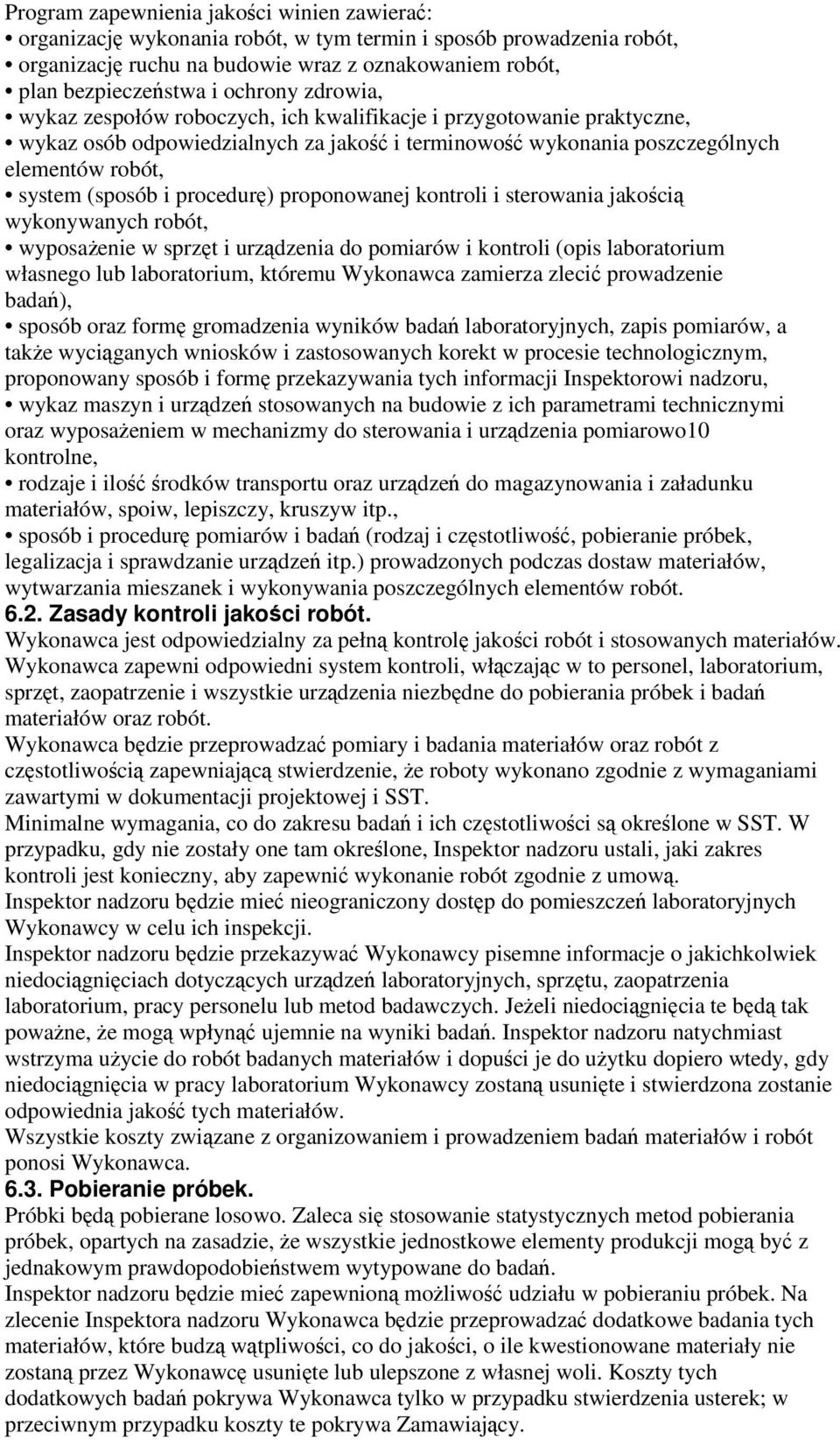 Program zapewnienia jakości winien zawierać:
• organizację wykonania robót, w tym termin i sposób prowadzenia robót,
• organizację ruchu na budowie wraz z oznakowaniem robót,
• plan bezpieczeństwa i ochrony zdrowia,
• wykaz zespołów roboczych, ich kwalifikacje i przygotowanie praktyczne,
• wykaz osób odpowiedzialnych za jakość i terminowość wykonania poszczególnych elementów robót,
• system (sposób i procedurę) proponowanej kontroli i sterowania jakością wykonywanych robót,
• wyposażenie w sprzęt i urządzenia do pomiarów i kontroli (opis laboratorium własnego lub laboratorium, któremu Wykonawca zamierza zlecić prowadzenie badań),
• sposób oraz formę gromadzenia wyników badań laboratoryjnych, zapis pomiarów, a także wyciąganych wniosków i zastosowanych korekt w procesie technologicznym, proponowany sposób i formę przekazywania tych informacji Inspektorowi nadzoru,
• wykaz maszyn i urządzeń stosowanych na budowie z ich parametrami technicznymi oraz wyposażeniem w mechanizmy do sterowania i urządzenia pomiarowo10 kontrolne,
• rodzaje i ilość środków transportu oraz urządzeń do magazynowania i załadunku materiałów, spoiw, lepiszczy, kruszyw itp.,
• sposób i procedurę pomiarów i badań (rodzaj i częstotliwość, pobieranie próbek, legalizacja i sprawdzanie urządzeń itp.) prowadzonych podczas dostaw materiałów, wytwarzania mieszanek i wykonywania poszczególnych elementów robót.
6.2. Zasady kontroli jakości robót.
Wykonawca jest odpowiedzialny za pełną kontrolę jakości robót i stosowanych materiałów.
Wykonawca zapewni odpowiedni system kontroli, włączając w to personel, laboratorium, sprzęt, zaopatrzenie i wszystkie urządzenia niezbędne do pobierania próbek i badań materiałów oraz robót.
Wykonawca będzie przeprowadzać pomiary i badania materiałów oraz robót z częstotliwością zapewniającą stwierdzenie, że roboty wykonano zgodnie z wymaganiami zawartymi w dokumentacji projektowej i SST.
Minimalne wymagania, co do zakresu badań i ich częstotliwości są określone w SST. W przypadku, gdy nie zostały one tam określone, Inspektor nadzoru ustali, jaki zakres kontroli jest konieczny, aby zapewnić wykonanie robót zgodnie z umową.
Inspektor nadzoru będzie mieć nieograniczony dostęp do pomieszczeń laboratoryjnych Wykonawcy w celu ich inspekcji.
Inspektor nadzoru będzie przekazywać Wykonawcy pisemne informacje o jakichkolwiek niedociągnięciach dotyczących urządzeń laboratoryjnych, sprzętu, zaopatrzenia laboratorium, pracy personelu lub metod badawczych. Jeżeli niedociągnięcia te będą tak poważne, że mogą wpłynąć ujemnie na wyniki badań. Inspektor nadzoru natychmiast wstrzyma użycie do robót badanych materiałów i dopuści je do użytku dopiero wtedy, gdy niedociągnięcia w pracy laboratorium Wykonawcy zostaną usunięte i stwierdzona zostanie odpowiednia jakość tych materiałów.
Wszystkie koszty związane z organizowaniem i prowadzeniem badań materiałów i robót ponosi Wykonawca.
6.3. Pobieranie próbek.
Próbki będą pobierane losowo. Zaleca się stosowanie statystycznych metod pobierania próbek, opartych na zasadzie, że wszystkie jednostkowe elementy produkcji mogą być z jednakowym prawdopodobieństwem wytypowane do badań.
Inspektor nadzoru będzie mieć zapewnioną możliwość udziału w pobieraniu próbek. Na zlecenie Inspektora nadzoru Wykonawca będzie przeprowadzać dodatkowe badania tych materiałów, które budzą wątpliwości, co do jakości, o ile kwestionowane materiały nie zostaną przez Wykonawcę usunięte lub ulepszone z własnej woli. Koszty tych dodatkowych badań pokrywa Wykonawca tylko w przypadku stwierdzenia usterek; w przeciwnym przypadku koszty te pokrywa Zamawiający.